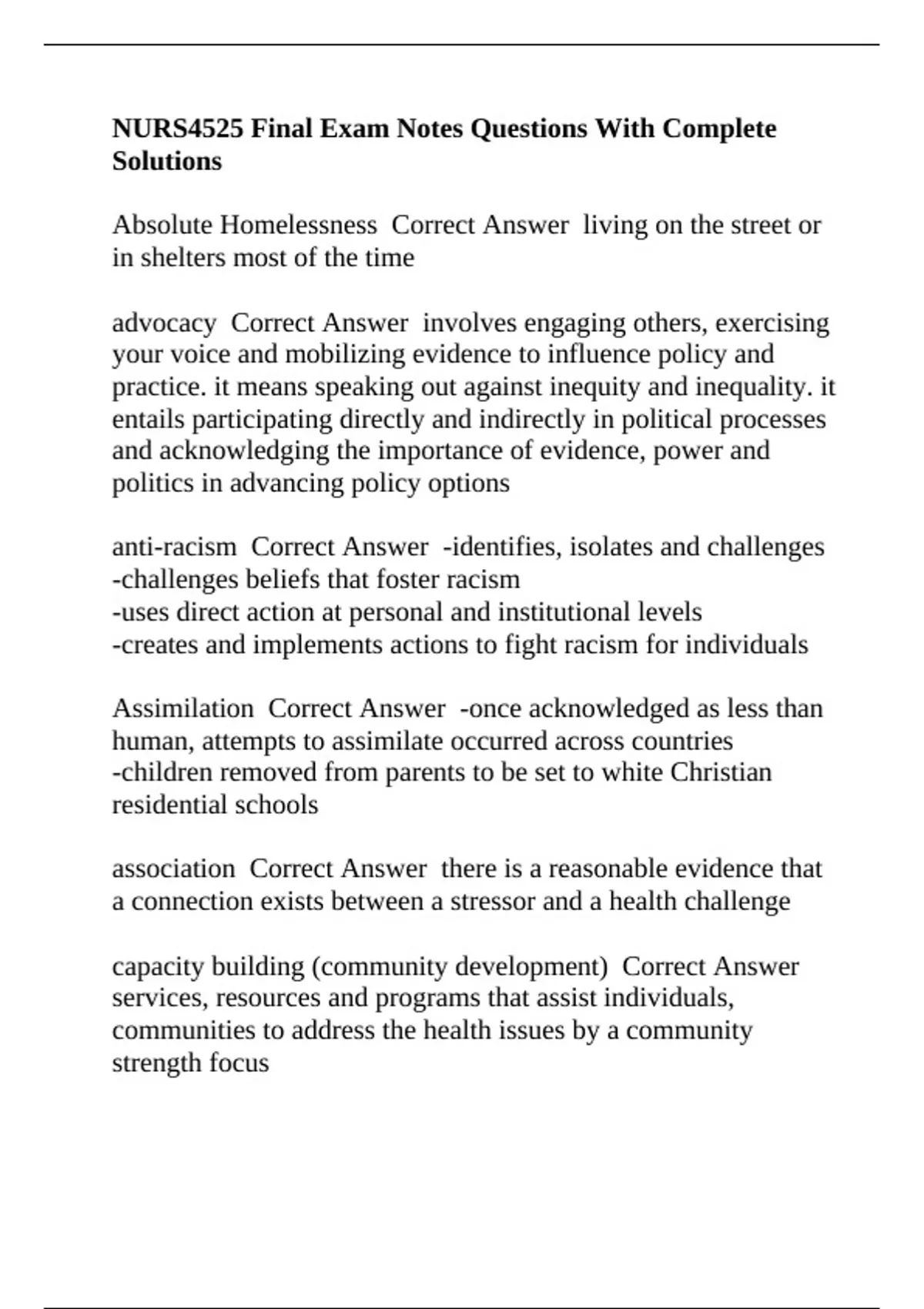 NURS4525 Final Exam Notes Questions With Complete Solutions

Absolute Homelessness Correct Answer living on the street or in shelters most of the time

advocacy Correct Answer involves engaging others, exercising your voice and mobilizing evidence to influence policy and practice. it means speaking out against inequity and inequality. it entails participating directly and indirectly in political processes and acknowledging the importance of evidence, power and politics in advancing policy options

anti-racism Correct Answer -identifies, isolates and challenges
-challenges beliefs that foster racism
-uses direct action at personal and institutional levels
-creates and implements actions to fight racism for individuals

Assimilation Correct Answer -once acknowledged as less than human, attempts to assimilate occurred across countries
-children removed from parents to be set to white Christian residential schools

association Correct Answer there is a reasonable evidence that a connection exists between a stressor and a health challenge

capacity building (community development) Correct Answer services, resources and programs that assist individuals, communities to address the health issues by a community strength focus